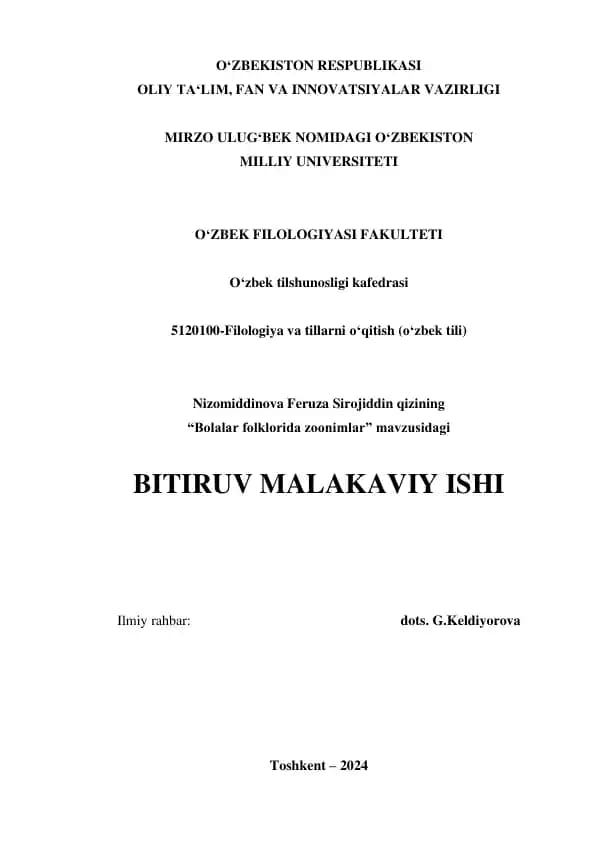 O‘ZBEKISTON RESPUBLIKASI
OLIY TA‘LIM, FAN VA INNOVATSIYALAR VAZIRLIGI

MIRZO ULUG‘BEK NOMIDAGI O‘ZBEKISTON
MILLIY UNIVERSITETI

O‘ZBEK FILOLOGIYASI FAKULTETI

O‘zbek tilshunosligi kafedrasi

5120100-Filologiya va tillarni o‘qitish (o‘zbek tili)

Nizomiddinova Feruza Sirojiddin qizining
“Bolalar folklorida zoonimlar” mavzusidagi

BITIRUV MALAKAVIY ISHI

Ilmiy rahbar: dots. G.Keldiyorova

Toshkent – 2024